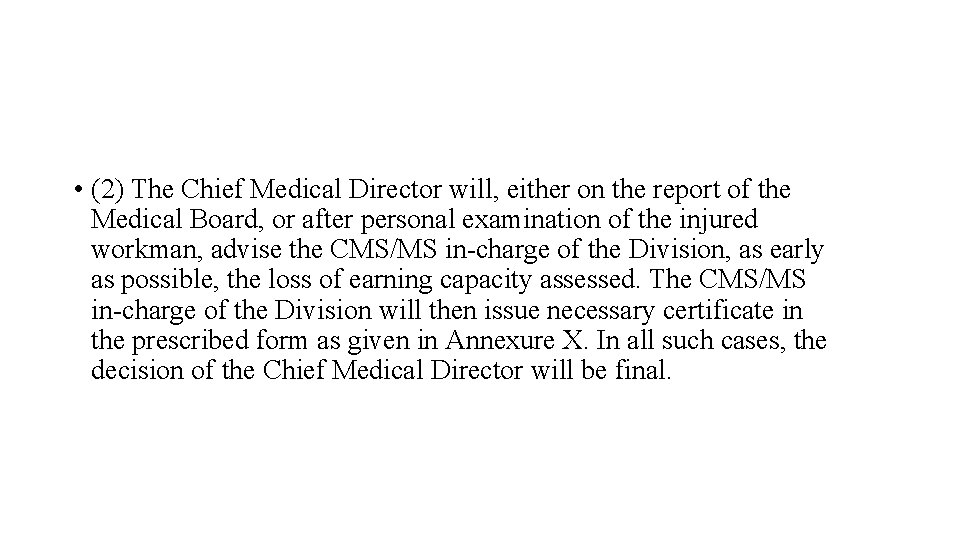 • (2) The Chief Medical Director will, either on the report of the Medical Board, or after personal examination of the injured workman, advise the CMS/MS in-charge of the Division, as early as possible, the loss of earning capacity assessed. The CMS/MS in-charge of the Division will then issue necessary certificate in the prescribed form as given in Annexure X. In all such cases, the decision of the Chief Medical Director will be final.